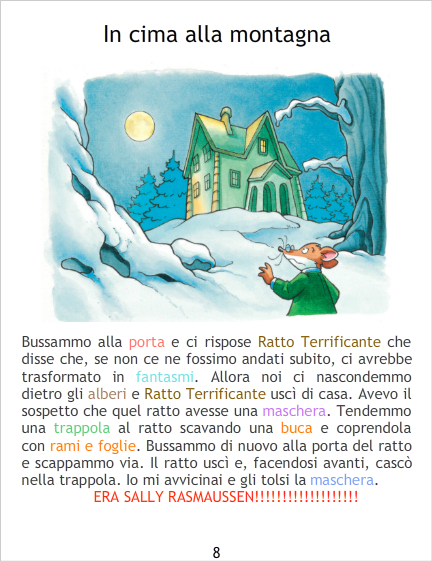 In cima alla montagna

Bussammo alla porta e ci rispose Ratto Terrificante che disse che, se non ce ne fossimo andati subito, ci avrebbe trasformato in fantasmi. Allora noi ci nascondemmo dietro gli alberi e Ratto Terrificante uscì di casa. Avevo il sospetto che quel ratto avesse una maschera. Tendemmo una trappola al ratto scavando una buca e coprendola con rami e foglie. Bussammo di nuovo alla porta del ratto e scappammo via. Il ratto uscì e, facendosi avanti, cascò nella trappola. Io mi avvicinai e gli tolsi la maschera.

ERA SALLY RASMAUSSEN!!!!!!!!!!!!!!!!!!

8